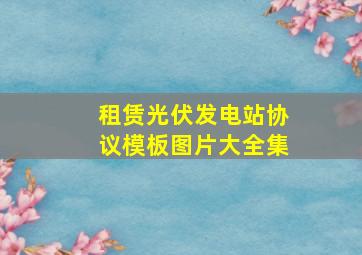 租赁光伏发电站协议模板图片大全集